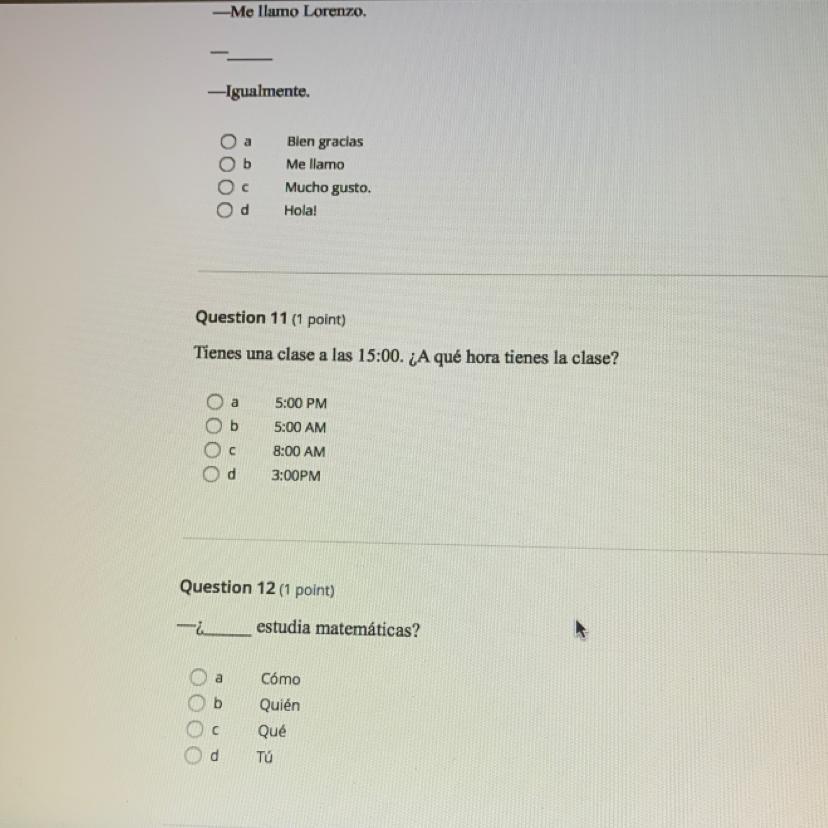 —Me llamo Lorenzo.

—_____

—Igualmente.

a Bien gracias
b Me llamo
c Mucho gusto.
d Hola!

Question 11 (1 point)

Tienes una clase a las 15:00. ¿A qué hora tienes la clase?

a 5:00 PM
b 5:00 AM
c 8:00 AM
d 3:00PM

Question 12 (1 point)

—¿_____ estudia matemáticas?

a Cómo
b Quién
c Qué
d Tú